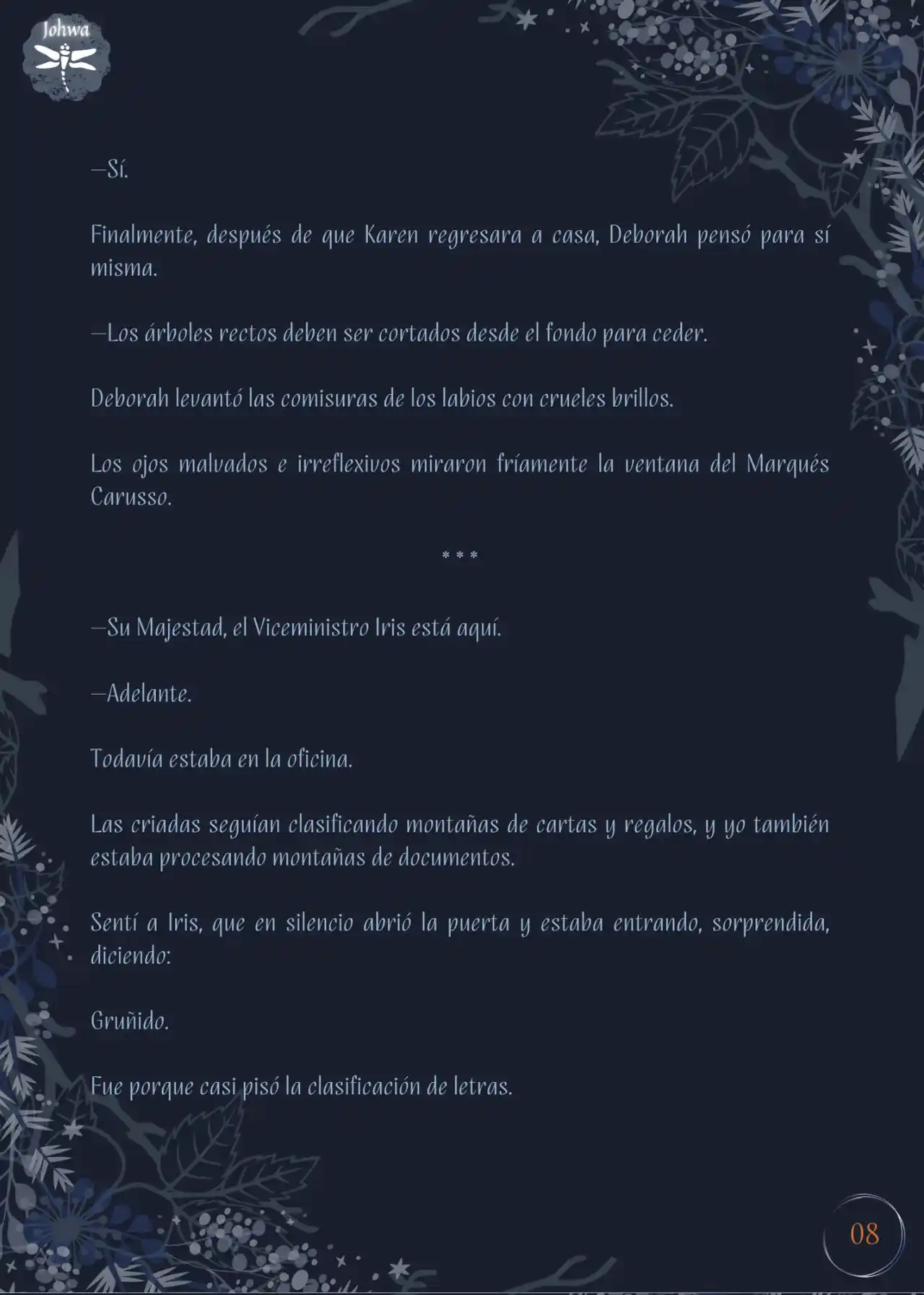 Johwa

—Sí.

Finalmente, después de que Karen regresara a casa, Deborah pensó para sí misma.

—Los árboles rectos deben ser cortados desde el fondo para ceder.

Deborah levantó las comisuras de los labios con crueles brillos.

Los ojos malvados e irreflexivos miraron fríamente la ventana del Marqués Carusso.

* * *

—Su Majestad, el Viceministro Iris está aquí.

—Adelante.

Todavía estaba en la oficina.

Las criadas seguían clasificando montañas de cartas y regalos, y yo también estaba procesando montañas de documentos.

Sentí a Iris, que en silencio abrió la puerta y estaba entrando, sorprendida, diciendo:

Gruñido.

Fue porque casi pisó la clasificación de letras.

08